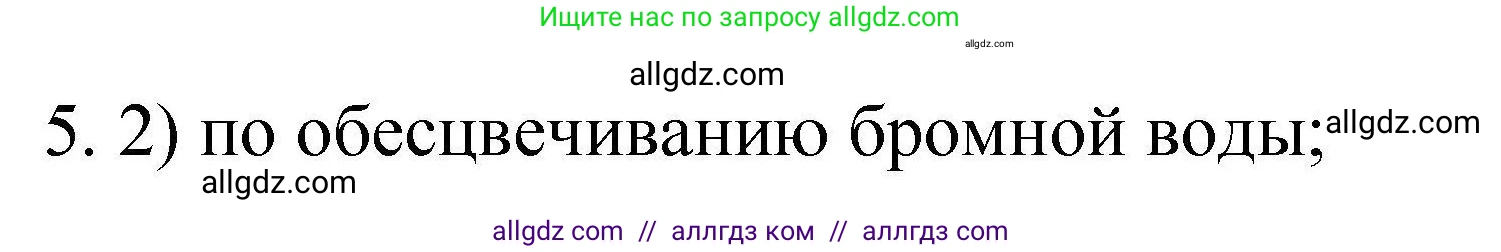 Ищите нас по запросу allgdz.com

allgdz.com

allgdz.com

5. 2) по обесцвечиванию бромной воды; allgdz.com

allgdz.com

allgdz com // аллгдз ком // аллгдз com